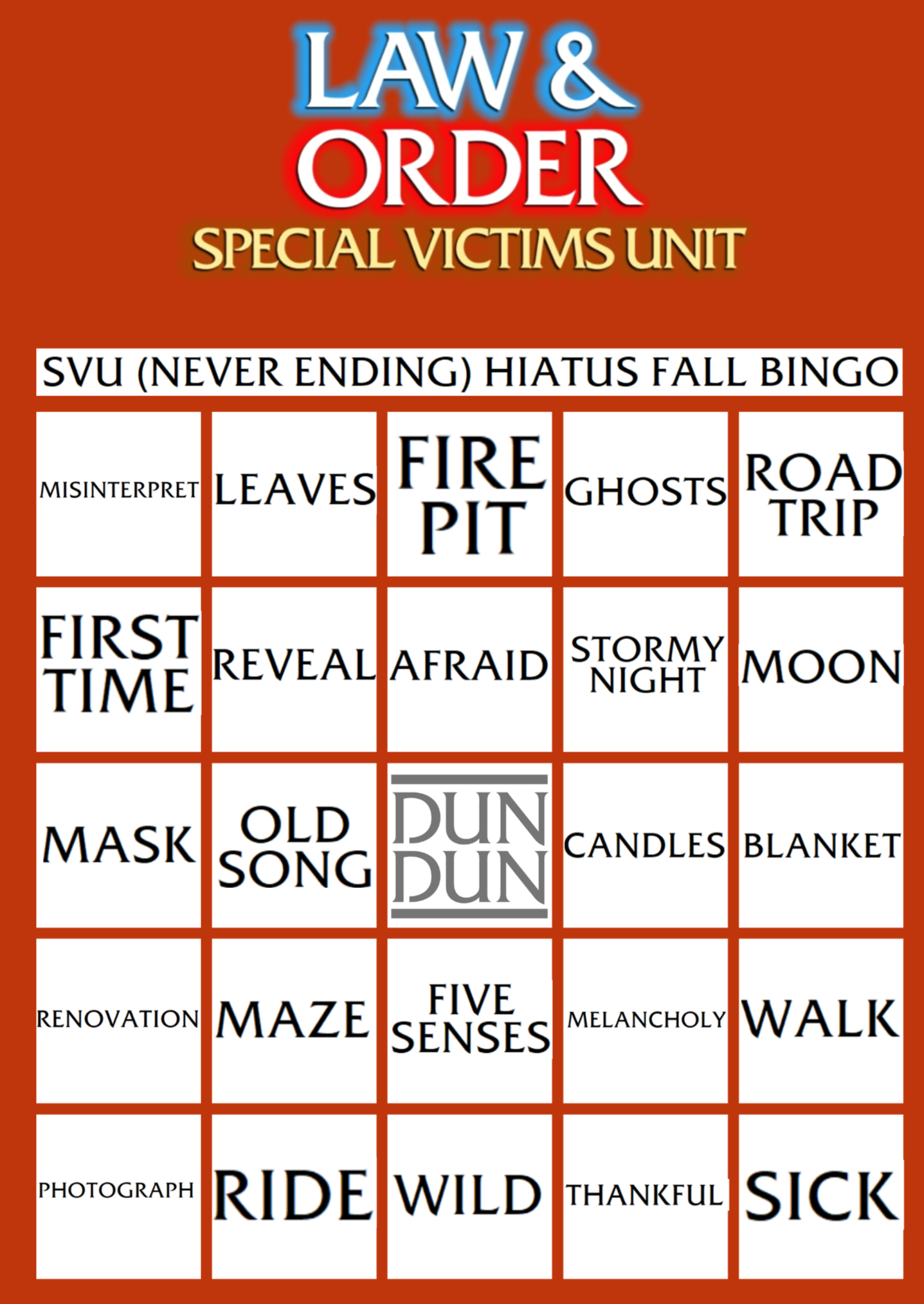 LAW &
ORDER
SPECIAL VICTIMS UNIT

SVU (NEVER ENDING) HIATUS FALL BINGO

| | | | | |
|---|---|---|---|---|
| MISINTERPRET | LEAVES | FIRE PIT | GHOSTS | ROAD TRIP |
| FIRST TIME | REVEAL | AFRAID | STORMY NIGHT | MOON |
| MASK | OLD SONG | DUN DUN | CANDLES | BLANKET |
| RENOVATION | MAZE | FIVE SENSES | MELANCHOLY | WALK |
| PHOTOGRAPH | RIDE | WILD | THANKFUL | SICK |